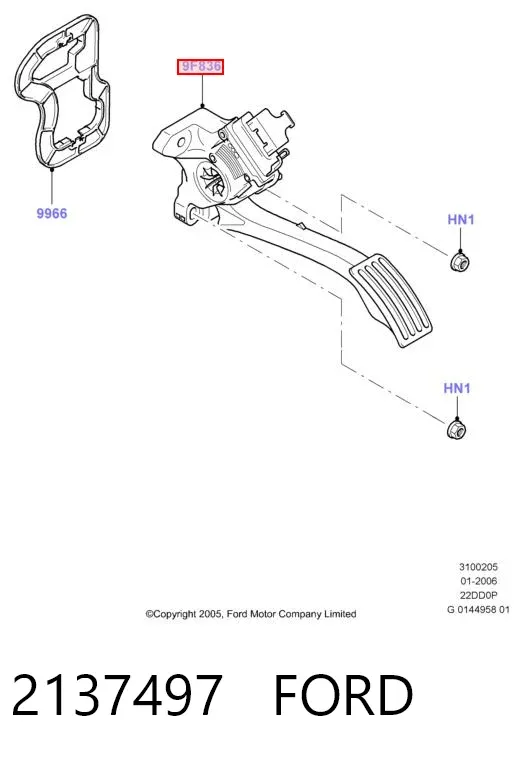 9F836

9966

HN1

HN1

3100205
01-2006
22DD0P
G 0144958 01

©Copyright 2005, Ford Motor Company Limited

2137497 FORD